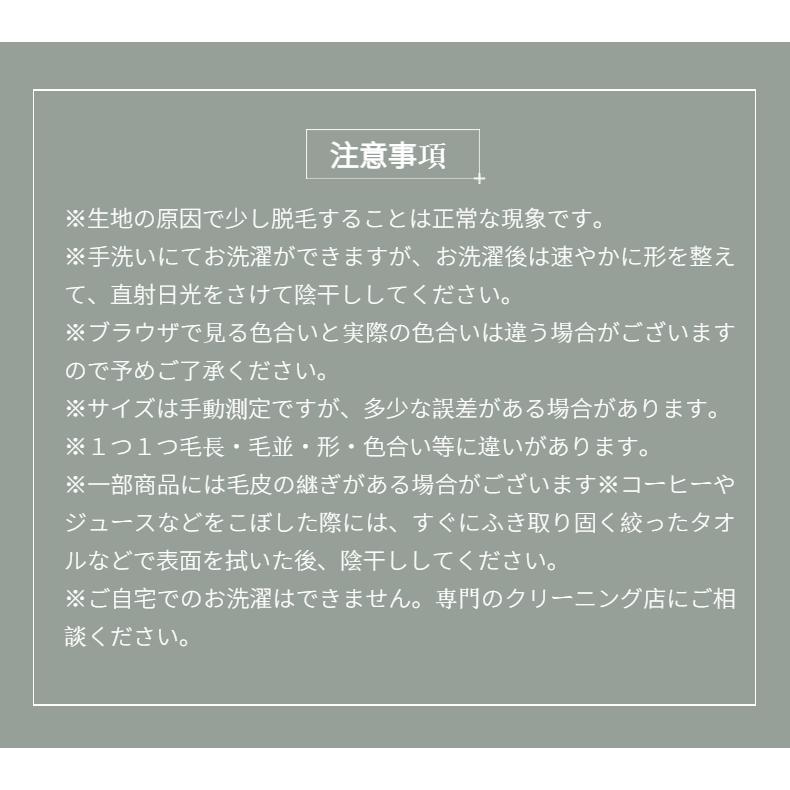 注意事項

※生地の原因で少し脱毛することは正常な現象です。
※手洗いにてお洗濯ができますが、お洗濯後は速やかに形を整えて、直射日光をさけて陰干ししてください。
※ブラウザで見る色合いと実際の色合いは違う場合がございますので予めご了承ください。
※サイズは手動測定ですが、多少な誤差がある場合があります。
※１つ１つ毛長・毛並・形・色合い等に違いがあります。
※一部商品には毛皮の継ぎがある場合がございます※コーヒーやジュースなどをこぼした際には、すぐにふき取り固く絞ったタオルなどで表面を拭いた後、陰干ししてください。
※ご自宅でのお洗濯はできません。専門のクリーニング店にご相談ください。